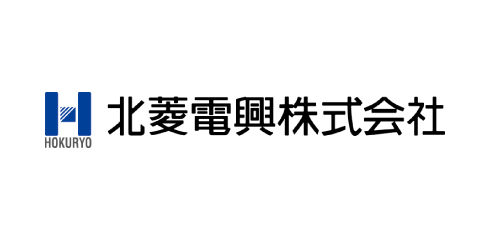 HOKURYO

北菱電興株式会社